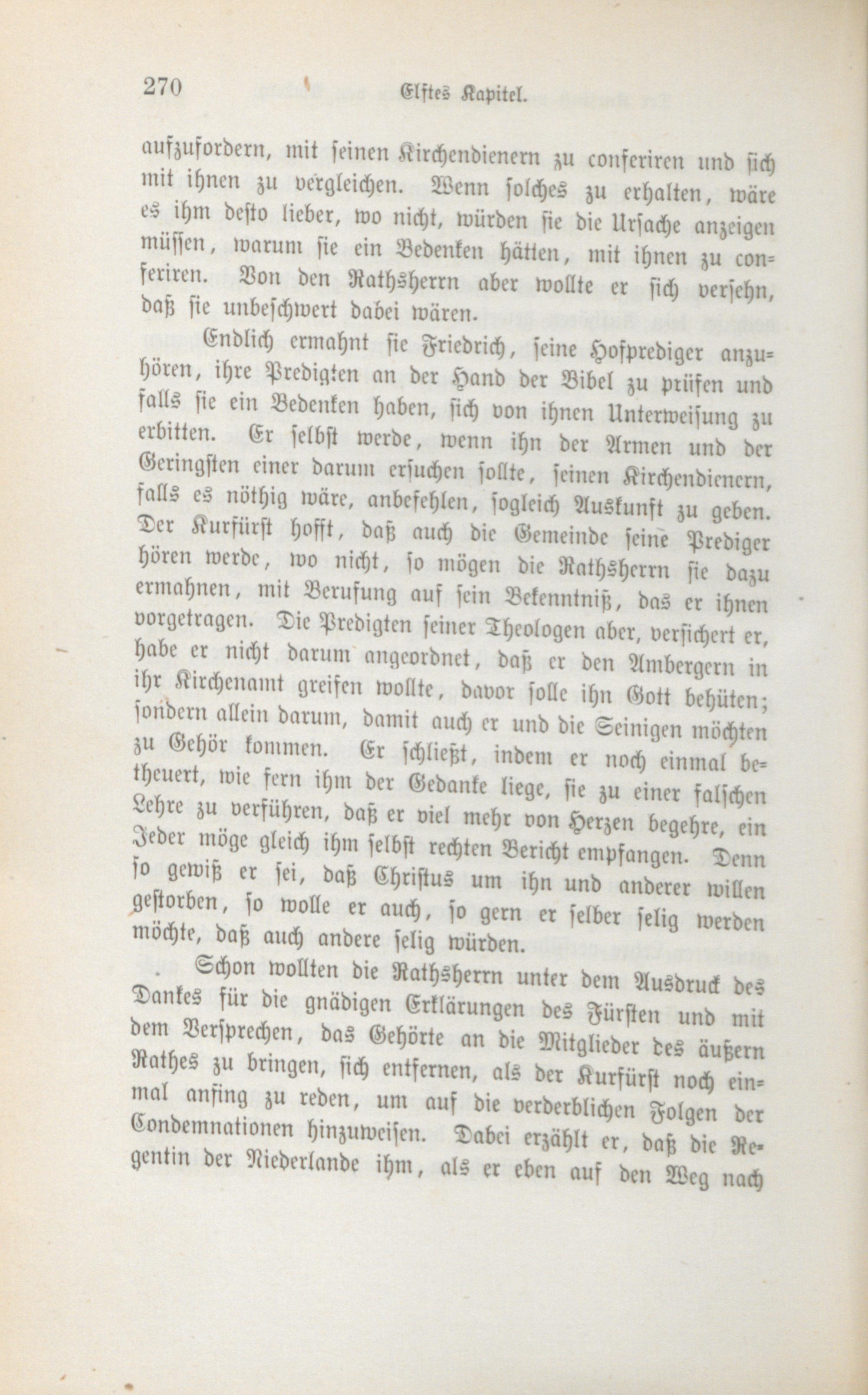 270 Elftes Kapitel.

aufzufordern, mit seinen Kirchendienern zu conferiren und sich mit ihnen zu vergleichen. Wenn solches zu erhalten, wäre es ihm desto lieber, wo nicht, würden sie die Ursache anzeigen müssen, warum sie ein Bedenken hätten, mit ihnen zu conferiren. Von den Rathsherrn aber wollte er sich versehn, daß sie unbeschwert dabei wären.

Endlich ermahnt sie Friedrich, seine Hofprediger anzuhören, ihre Predigten an der Hand der Bibel zu prüfen und falls sie ein Bedenken haben, sich von ihnen Unterweisung zu erbitten. Er selbst werde, wenn ihn der Armen und der Geringsten einer darum ersuchen sollte, seinen Kirchendienern, falls es nöthig wäre, anbefehlen, sogleich Auskunft zu geben. Der Kurfürst hofft, daß auch die Gemeinde seine Prediger hören werde, wo nicht, so mögen die Rathsherrn sie dazu ermahnen, mit Berufung auf sein Bekenntniß, das er ihnen vorgetragen. Die Predigten seiner Theologen aber, versichert er, habe er nicht darum angeordnet, daß er den Ambergern in ihr Kirchenamt greifen wollte, davor solle ihn Gott behüten; sondern allein darum, damit auch er und die Seinigen möchten zu Gehör kommen. Er schließt, indem er noch einmal betheuert, wie fern ihm der Gedanke liege, sie zu einer falschen Lehre zu verführen, daß er viel mehr von Herzen begehre, ein Jeder möge gleich ihm selbst rechten Bericht empfangen. Denn so gewiß er sei, daß Christus um ihn und anderer willen gestorben, so wolle er auch, so gern er selber selig werden möchte, daß auch andere selig würden.

Schon wollten die Rathsherrn unter dem Ausdruck des Dankes für die gnädigen Erklärungen des Fürsten und mit dem Versprechen, das Gehörte an die Mitglieder des äußern Rathes zu bringen, sich entfernen, als der Kurfürst noch einmal anfing zu reden, um auf die verderblichen Folgen der Condemnationen hinzuweisen. Dabei erzählt er, daß die Regentin der Niederlande ihm, als er eben auf den Weg nach